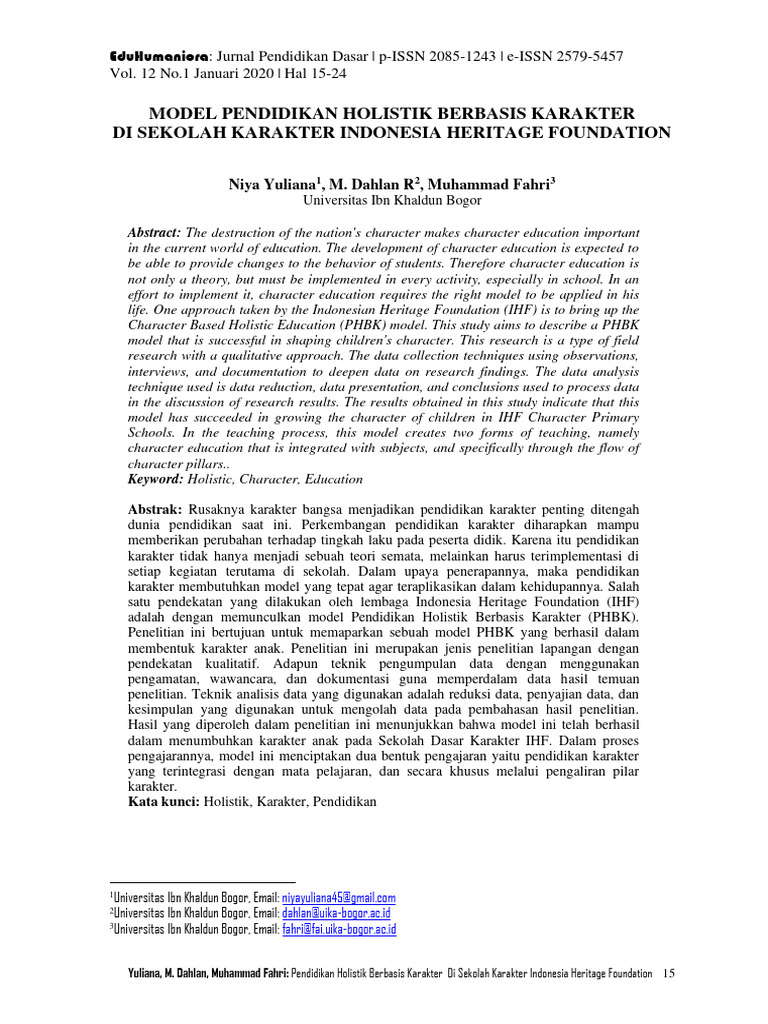 EduHumaniora: Jurnal Pendidikan Dasar | p-ISSN 2085-1243 | e-ISSN 2579-5457
Vol. 12 No.1 Januari 2020 | Hal 15-24

MODEL PENDIDIKAN HOLISTIK BERBASIS KARAKTER DI SEKOLAH KARAKTER INDONESIA HERITAGE FOUNDATION

Niya Yuliana$^1$, M. Dahlan R$^2$, Muhammad Fahri$^3$
Universitas Ibn Khaldun Bogor

Abstract: The destruction of the nation's character makes character education important in the current world of education. The development of character education is expected to be able to provide changes to the behavior of students. Therefore character education is not only a theory, but must be implemented in every activity, especially in school. In an effort to implement it, character education requires the right model to be applied in his life. One approach taken by the Indonesian Heritage Foundation (IHF) is to bring up the Character Based Holistic Education (PHBK) model. This study aims to describe a PHBK model that is successful in shaping children's character. This research is a type of field research with a qualitative approach. The data collection techniques using observations, interviews, and documentation to deepen data on research findings. The data analysis technique used is data reduction, data presentation, and conclusions used to process data in the discussion of research results. The results obtained in this study indicate that this model has succeeded in growing the character of children in IHF Character Primary Schools. In the teaching process, this model creates two forms of teaching, namely character education that is integrated with subjects, and specifically through the flow of character pillars..
Keyword: Holistic, Character, Education

Abstrak: Rusaknya karakter bangsa menjadikan pendidikan karakter penting ditengah dunia pendidikan saat ini. Perkembangan pendidikan karakter diharapkan mampu memberikan perubahan terhadap tingkah laku pada peserta didik. Karena itu pendidikan karakter tidak hanya menjadi sebuah teori semata, melainkan harus terimplementasi di setiap kegiatan terutama di sekolah. Dalam upaya penerapannya, maka pendidikan karakter membutuhkan model yang tepat agar teraplikasikan dalam kehidupannya. Salah satu pendekatan yang dilakukan oleh lembaga Indonesia Heritage Foundation (IHF) adalah dengan memunculkan model Pendidikan Holistik Berbasis Karakter (PHBK). Penelitian ini bertujuan untuk memaparkan sebuah model PHBK yang berhasil dalam membentuk karakter anak. Penelitian ini merupakan jenis penelitian lapangan dengan pendekatan kualitatif. Adapun teknik pengumpulan data dengan menggunakan pengamatan, wawancara, dan dokumentasi guna memperdalam data hasil temuan penelitian. Teknik analisis data yang digunakan adalah reduksi data, penyajian data, dan kesimpulan yang digunakan untuk mengolah data pada pembahasan hasil penelitian. Hasil yang diperoleh dalam penelitian ini menunjukkan bahwa model ini telah berhasil dalam menumbuhkan karakter anak pada Sekolah Dasar Karakter IHF. Dalam proses pengajarannya, model ini menciptakan dua bentuk pengajaran yaitu pendidikan karakter yang terintegrasi dengan mata pelajaran, dan secara khusus melalui pengaliran pilar karakter.
Kata kunci: Holistik, Karakter, Pendidikan

$^1$Universitas Ibn Khaldun Bogor, Email: niyayuliana45@gmail.com
$^2$Universitas Ibn Khaldun Bogor, Email: dahlan@uika-bogor.ac.id
$^3$Universitas Ibn Khaldun Bogor, Email: fahri@fai.uika-bogor.ac.id

Yuliana, M. Dahlan, Muhammad Fahri: Pendidikan Holistik Berbasis Karakter Di Sekolah Karakter Indonesia Heritage Foundation 15